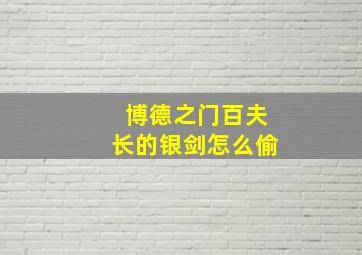 博德之门百夫长的银剑怎么偷